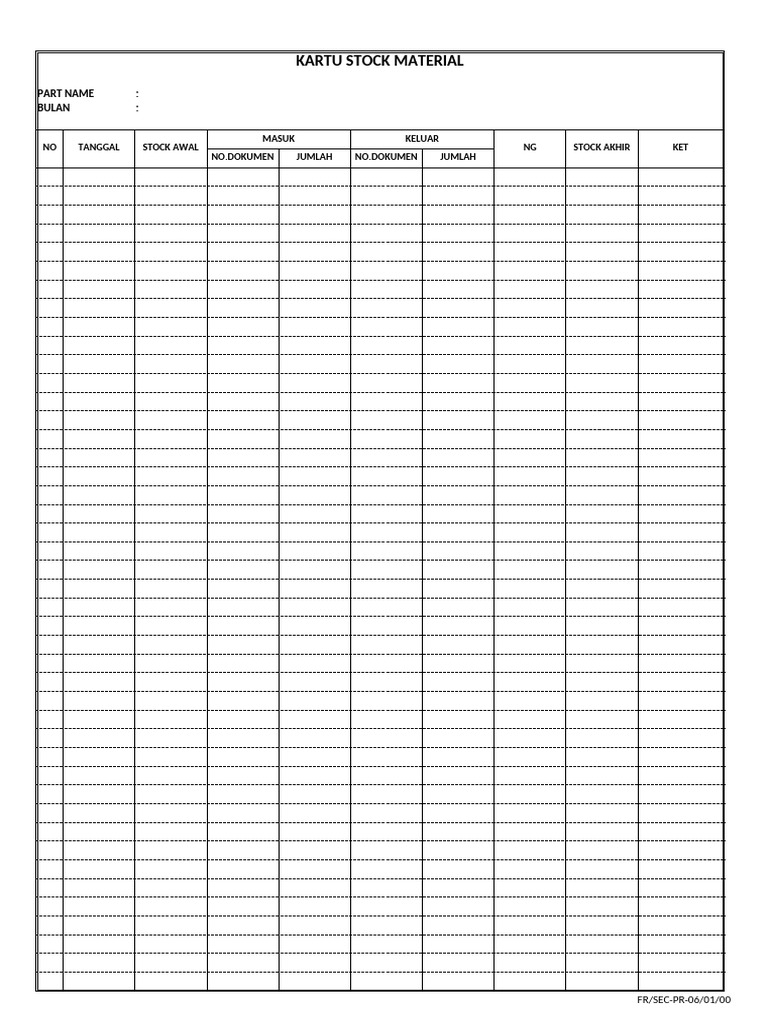 KARTU STOCK MATERIAL

PART NAME :
BULAN :

| NO | TANGGAL | STOCK AWAL | MASUK NO.DOKUMEN | MASUK JUMLAH | KELUAR NO.DOKUMEN | KELUAR JUMLAH | NG | STOCK AKHIR | KET |
|---|---|---|---|---|---|---|---|---|---|
| | | | | | | | | | |

FR/SEC-PR-06/01/00